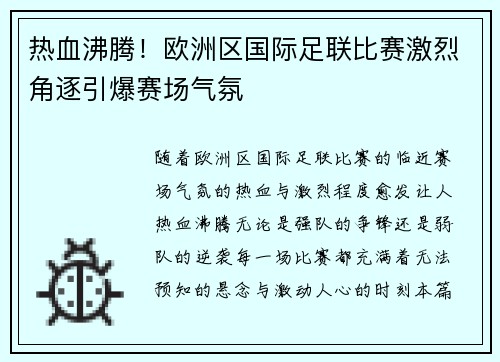 热血沸腾！欧洲区国际足联比赛激烈角逐引爆赛场气氛

随着欧洲区国际足联比赛的临近赛场气氛的热血与激烈程度愈发让人热血沸腾无论是强队的争锋还是弱队的逆袭每一场比赛都充满着无法预知的悬念与激动人心的时刻本篇